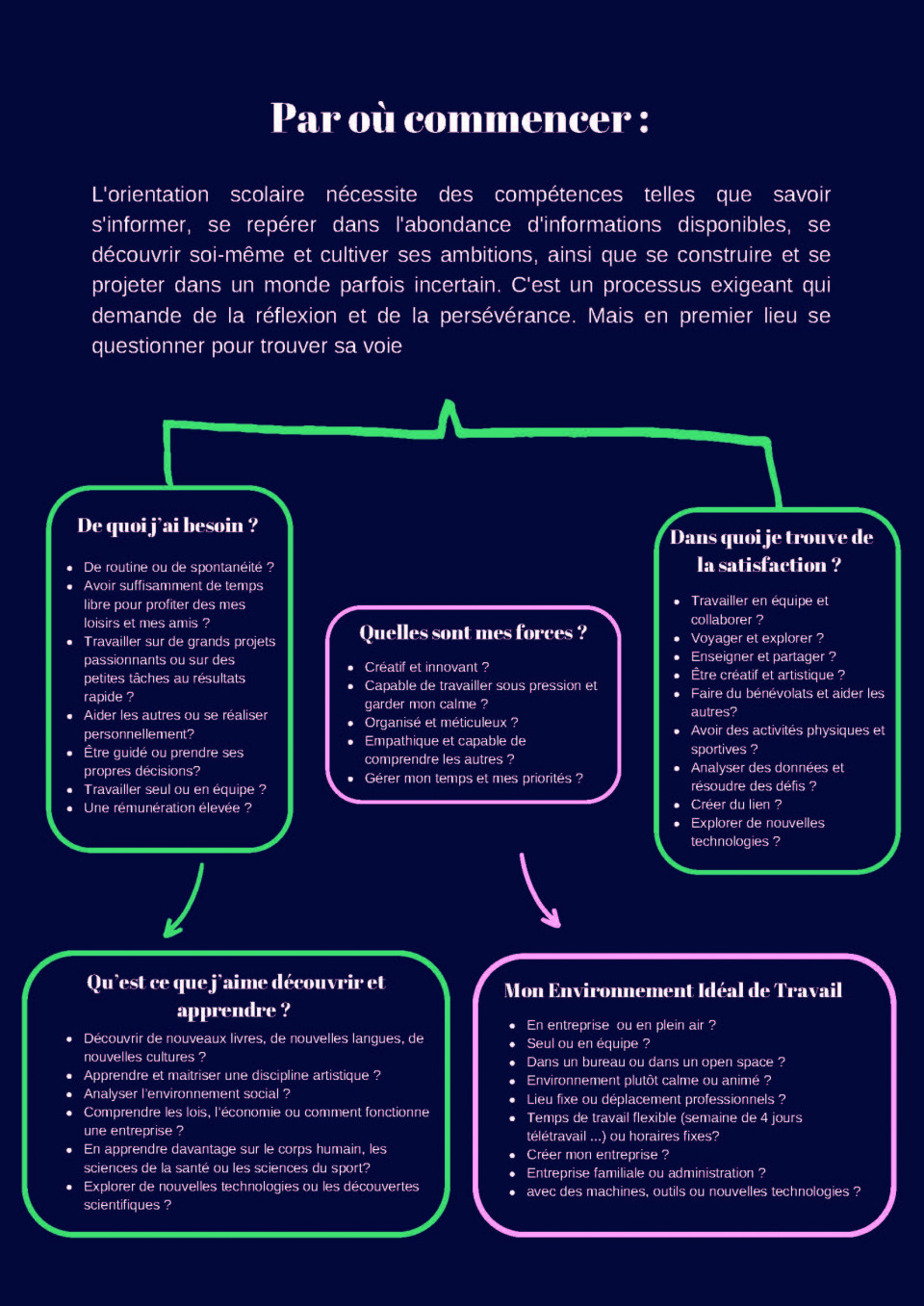 Par où commencer :

L'orientation scolaire nécessite des compétences telles que savoir s'informer, se repérer dans l'abondance d'informations disponibles, se découvrir soi-même et cultiver ses ambitions, ainsi que se construire et se projeter dans un monde parfois incertain. C'est un processus exigeant qui demande de la réflexion et de la persévérance. Mais en premier lieu se questionner pour trouver sa voie

De quoi j'ai besoin ?

- De routine ou de spontanéité ?
- Avoir suffisamment de temps libre pour profiter des mes loisirs et mes amis ?
- Travailler sur de grands projets passionnants ou sur des petites tâches au résultats rapide ?
- Aider les autres ou se réaliser personnellement?
- Être guidé ou prendre ses propres décisions?
- Travailler seul ou en équipe ?
- Une rémunération élevée ?

Quelles sont mes forces ?

- Créatif et innovant ?
- Capable de travailler sous pression et garder mon calme ?
- Organisé et méticuleux ?
- Empathique et capable de comprendre les autres ?
- Gérer mon temps et mes priorités ?

Dans quoi je trouve de la satisfaction ?

- Travailler en équipe et collaborer ?
- Voyager et explorer ?
- Enseigner et partager ?
- Être créatif et artistique ?
- Faire du bénévolats et aider les autres?
- Avoir des activités physiques et sportives ?
- Analyser des données et résoudre des défis ?
- Créer du lien ?
- Explorer de nouvelles technologies ?

Qu'est ce que j'aime découvrir et apprendre ?

- Découvrir de nouveaux livres, de nouvelles langues, de nouvelles cultures ?
- Apprendre et maitriser une discipline artistique ?
- Analyser l'environnement social ?
- Comprendre les lois, l'économie ou comment fonctionne une entreprise ?
- En apprendre davantage sur le corps humain, les sciences de la santé ou les sciences du sport?
- Explorer de nouvelles technologies ou les découvertes scientifiques ?

Mon Environnement Idéal de Travail

- En entreprise ou en plein air ?
- Seul ou en équipe ?
- Dans un bureau ou dans un open space ?
- Environnement plutôt calme ou animé ?
- Lieu fixe ou déplacement professionnels ?
- Temps de travail flexible (semaine de 4 jours télétravail ...) ou horaires fixes?
- Créer mon entreprise ?
- Entreprise familiale ou administration ?
- avec des machines, outils ou nouvelles technologies ?